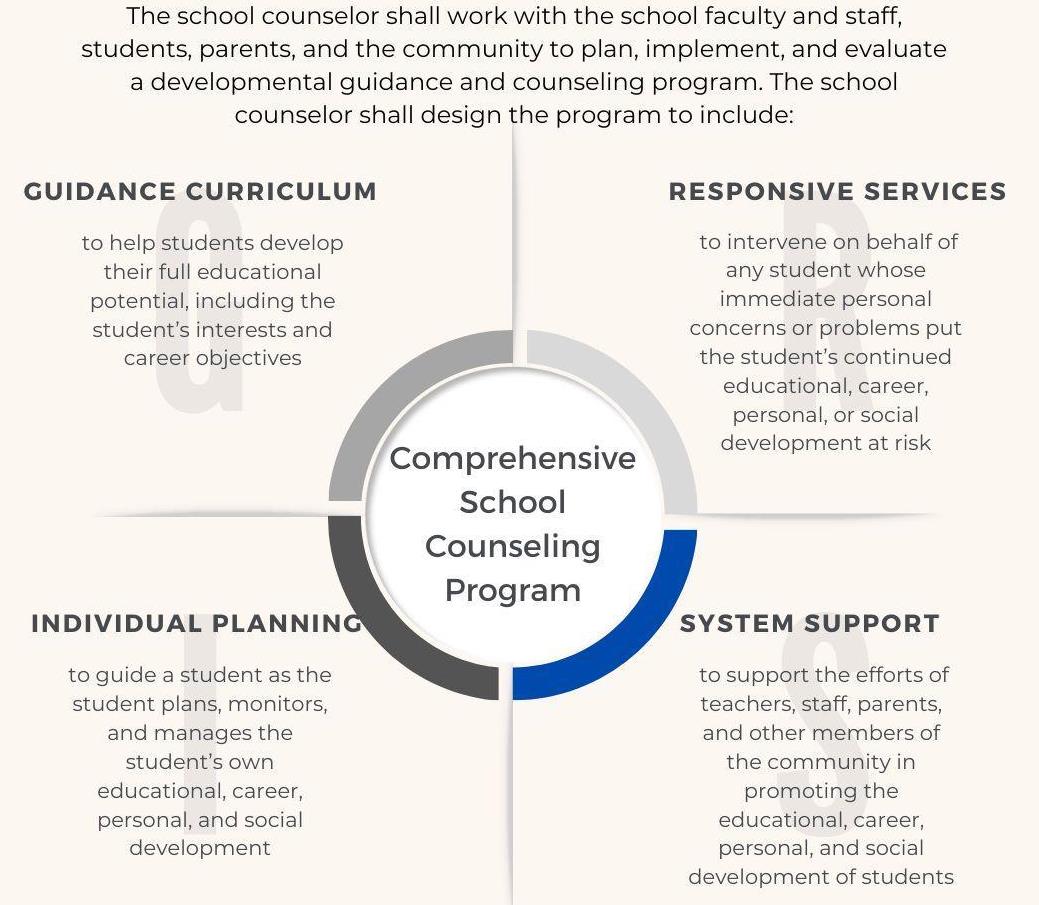 The school counselor shall work with the school faculty and staff, students, parents, and the community to plan, implement, and evaluate a developmental guidance and counseling program. The school counselor shall design the program to include:

GUIDANCE CURRICULUM

to help students develop their full educational potential, including the student's interests and career objectives

RESPONSIVE SERVICES

to intervene on behalf of any student whose immediate personal concerns or problems put the student's continued educational, career, personal, or social development at risk

Comprehensive School Counseling Program

INDIVIDUAL PLANNING

to guide a student as the student plans, monitors, and manages the student's own educational, career, personal, and social development

SYSTEM SUPPORT

to support the efforts of teachers, staff, parents, and other members of the community in promoting the educational, career, personal, and social development of students